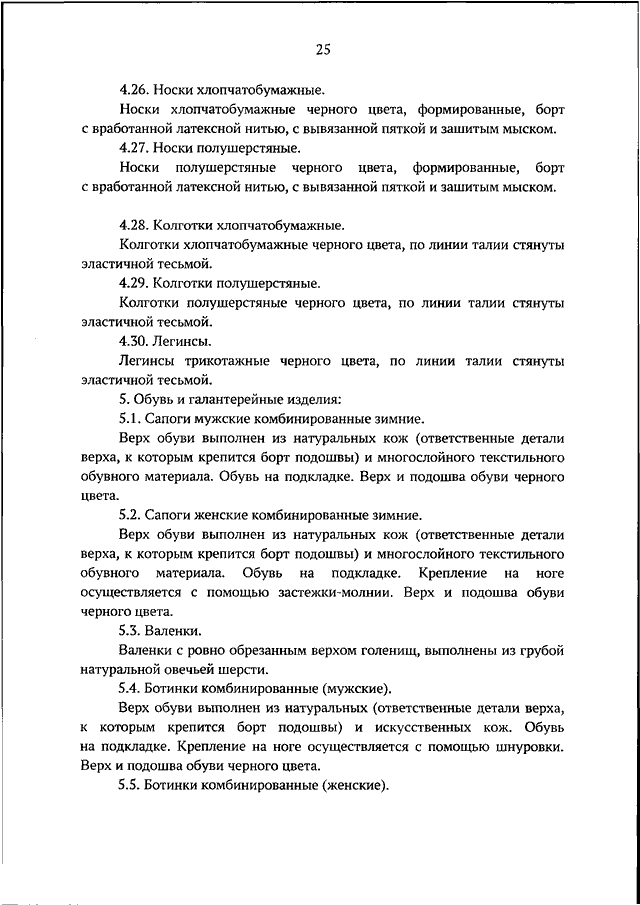 25

4.26. Носки хлопчатобумажные.

Носки хлопчатобумажные черного цвета, формированные, борт с вработанной латексной нитью, с вывязанной пяткой и зашитым мыском.

4.27. Носки полушерстяные.

Носки полушерстяные черного цвета, формированные, борт с вработанной латексной нитью, с вывязанной пяткой и зашитым мыском.

4.28. Колготки хлопчатобумажные.

Колготки хлопчатобумажные черного цвета, по линии талии стянуты эластичной тесьмой.

4.29. Колготки полушерстяные.

Колготки полушерстяные черного цвета, по линии талии стянуты эластичной тесьмой.

4.30. Легинсы.

Легинсы трикотажные черного цвета, по линии талии стянуты эластичной тесьмой.

5. Обувь и галантерейные изделия:

5.1. Сапоги мужские комбинированные зимние.

Верх обуви выполнен из натуральных кож (ответственные детали верха, к которым крепится борт подошвы) и многослойного текстильного обувного материала. Обувь на подкладке. Верх и подошва обуви черного цвета.

5.2. Сапоги женские комбинированные зимние.

Верх обуви выполнен из натуральных кож (ответственные детали верха, к которым крепится борт подошвы) и многослойного текстильного обувного материала. Обувь на подкладке. Крепление на ноге осуществляется с помощью застежки-молнии. Верх и подошва обуви черного цвета.

5.3. Валенки.

Валенки с ровно обрезанным верхом голенищ, выполнены из грубой натуральной овечьей шерсти.

5.4. Ботинки комбинированные (мужские).

Верх обуви выполнен из натуральных (ответственные детали верха, к которым крепится борт подошвы) и искусственных кож. Обувь на подкладке. Крепление на ноге осуществляется с помощью шнуровки. Верх и подошва обуви черного цвета.

5.5. Ботинки комбинированные (женские).